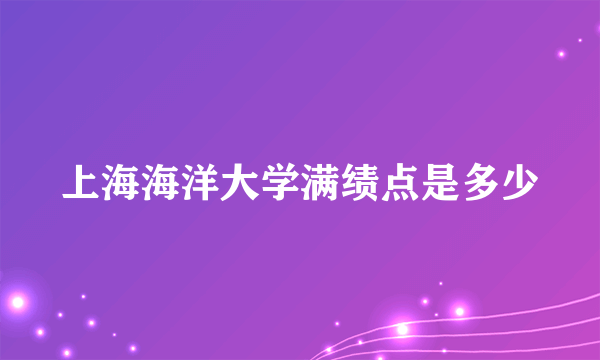 上海海洋大学满绩点是多少